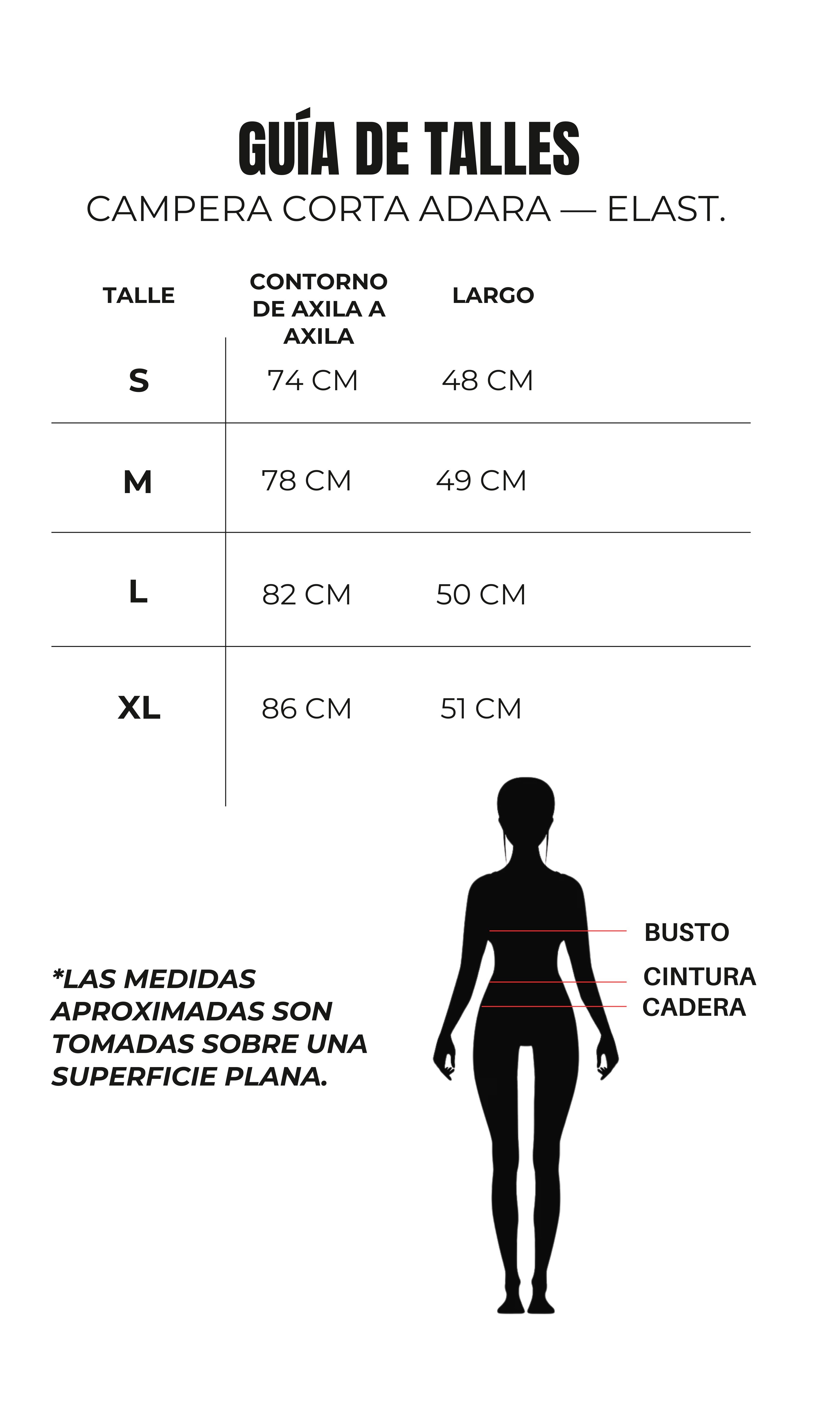 GUÍA DE TALLES
CAMPERA CORTA ADARA — ELAST.

| TALLE | CONTORNO DE AXILA A AXILA | LARGO |
|---|---|---|
| S | 74 CM | 48 CM |
| M | 78 CM | 49 CM |
| L | 82 CM | 50 CM |
| XL | 86 CM | 51 CM |

*LAS MEDIDAS APROXIMADAS SON TOMADAS SOBRE UNA SUPERFICIE PLANA.

BUSTO
CINTURA
CADERA